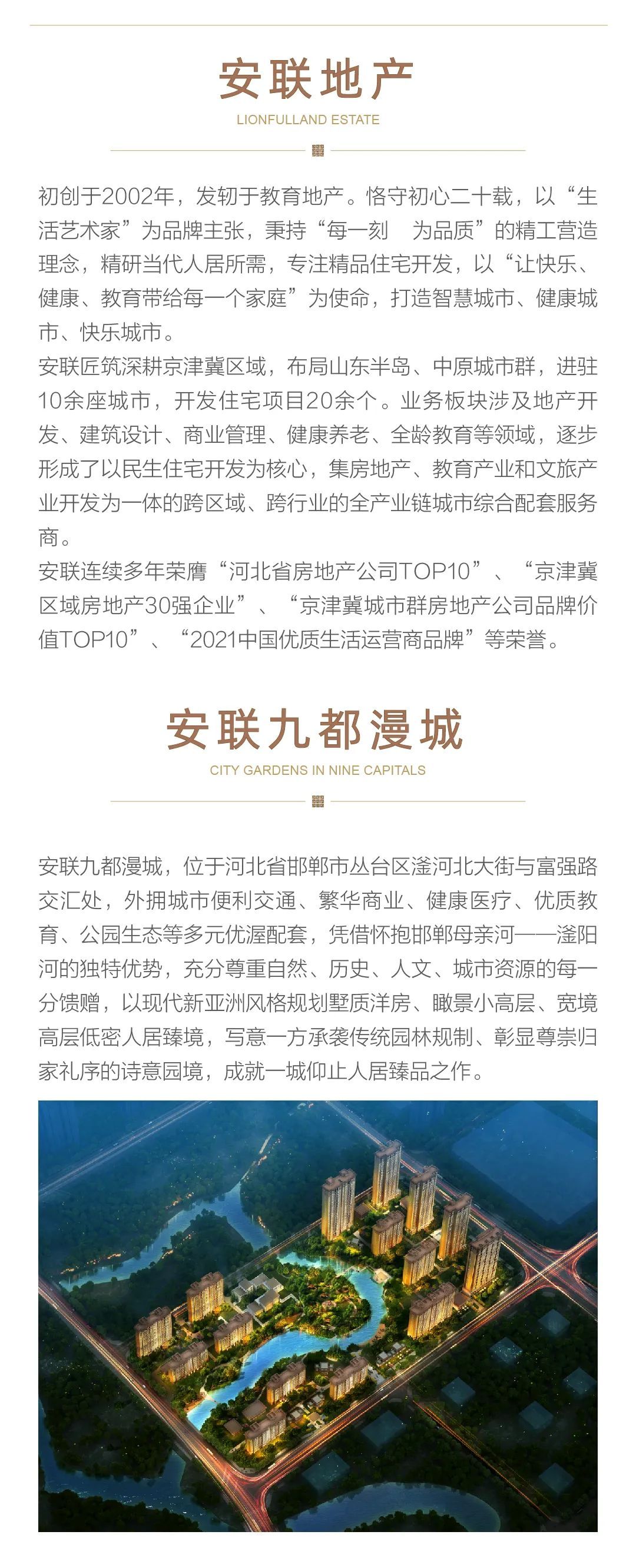 安联地产
LIONFULLAND ESTATE

初创于2002年，发轫于教育地产。恪守初心二十载，以“生活艺术家”为品牌主张，秉持“每一刻 为品质”的精工营造理念，精研当代人居所需，专注精品住宅开发，以“让快乐、健康、教育带给每一个家庭”为使命，打造智慧城市、健康城市、快乐城市。
安联匠筑深耕京津冀区域，布局山东半岛、中原城市群，进驻10余座城市，开发住宅项目20余个。业务板块涉及地产开发、建筑设计、商业管理、健康养老、全龄教育等领域，逐步形成了以民生住宅开发为核心，集房地产、教育产业和文旅产业开发为一体的跨区域、跨行业的全产业链城市综合配套服务商。
安联连续多年荣膺“河北省房地产公司TOP10”、“京津冀区域房地产30强企业”、“京津冀城市群房地产公司品牌价值TOP10”、“2021中国优质生活运营商品牌”等荣誉。

安联九都漫城
CITY GARDENS IN NINE CAPITALS

安联九都漫城，位于河北省邯郸市丛台区滏河北大街与富强路交汇处，外拥城市便利交通、繁华商业、健康医疗、优质教育、公园生态等多元优渥配套，凭借怀抱邯郸母亲河——滏阳河的独特优势，充分尊重自然、历史、人文、城市资源的每一分馈赠，以现代新亚洲风格规划墅质洋房、瞰景小高层、宽境高层低密人居臻境，写意一方承袭传统园林规制、彰显尊崇归家礼序的诗意园境，成就一城仰止人居臻品之作。